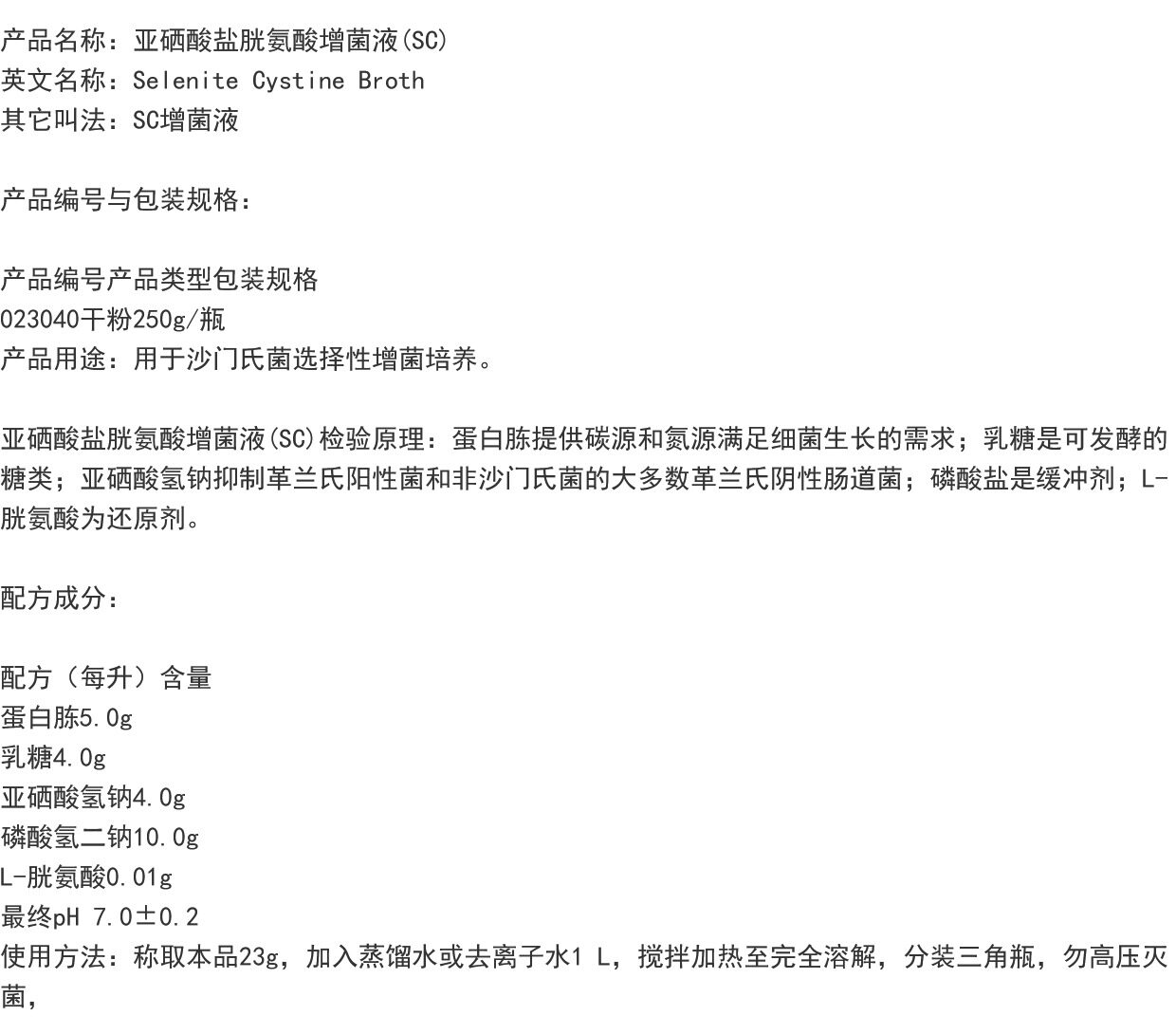 产品名称：亚硒酸盐胱氨酸增菌液(SC)
英文名称：Selenite Cystine Broth
其它叫法：SC增菌液

产品编号与包装规格：

产品编号产品类型包装规格
023040干粉250g/瓶
产品用途：用于沙门氏菌选择性增菌培养。

亚硒酸盐胱氨酸增菌液(SC)检验原理：蛋白胨提供碳源和氮源满足细菌生长的需求；乳糖是可发酵的糖类；亚硒酸氢钠抑制革兰氏阳性菌和非沙门氏菌的大多数革兰氏阴性肠道菌；磷酸盐是缓冲剂；L-胱氨酸为还原剂。

配方成分：

配方（每升）含量
蛋白胨5.0g
乳糖4.0g
亚硒酸氢钠4.0g
磷酸氢二钠10.0g
L-胱氨酸0.01g
最终pH 7.0±0.2
使用方法：称取本品23g，加入蒸馏水或去离子水1 L，搅拌加热至完全溶解，分装三角瓶，勿高压灭菌，